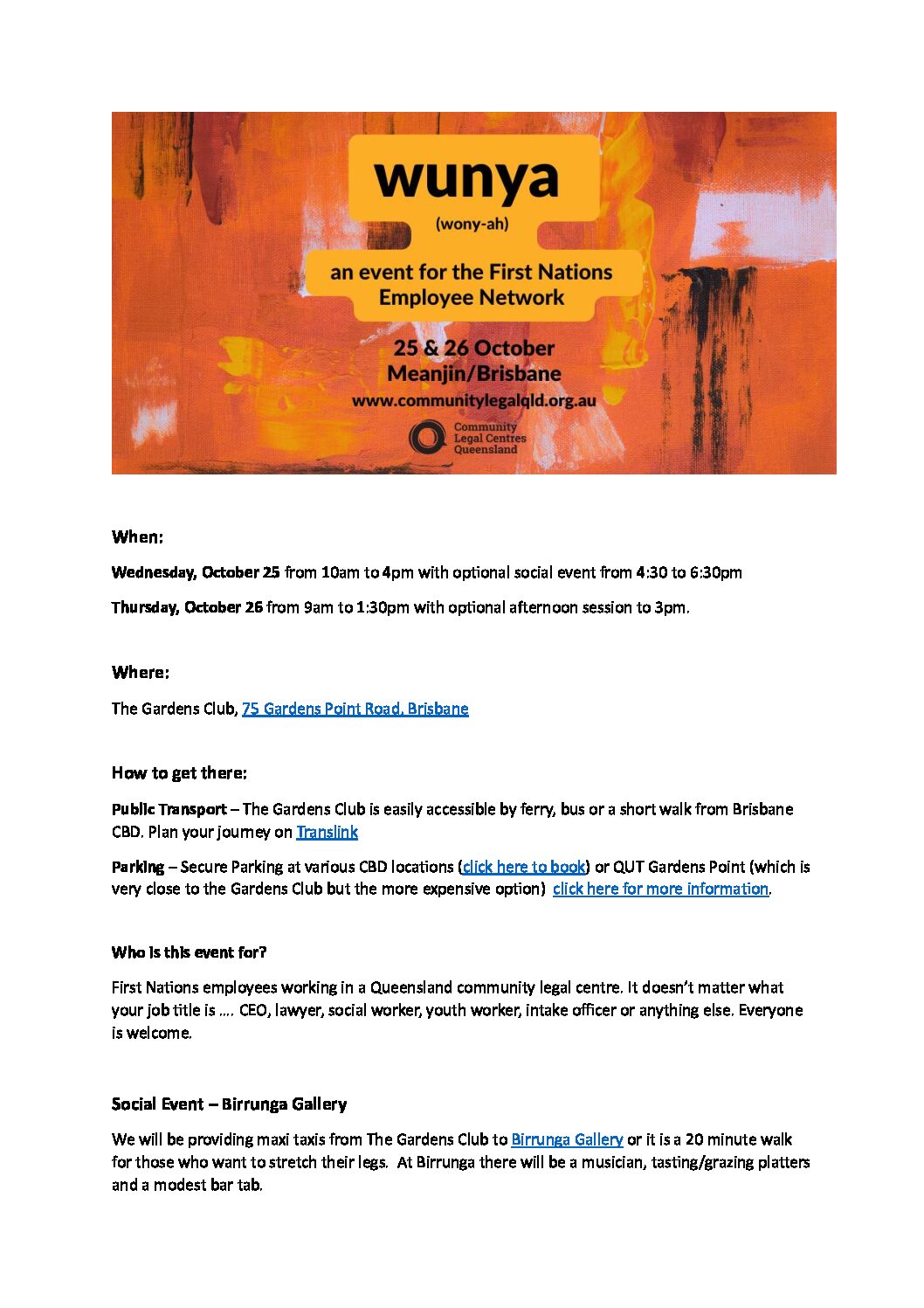 wunya

(wony-ah)

an event for the First Nations Employee Network

25 & 26 October
Meanjin/Brisbane
www.communitylegalqld.org.au

Community Legal Centres Queensland

When:

Wednesday, October 25 from 10am to 4pm with optional social event from 4:30 to 6:30pm

Thursday, October 26 from 9am to 1:30pm with optional afternoon session to 3pm.

Where:

The Gardens Club, 75 Gardens Point Road, Brisbane

How to get there:

Public Transport – The Gardens Club is easily accessible by ferry, bus or a short walk from Brisbane CBD. Plan your journey on Translink

Parking – Secure Parking at various CBD locations (click here to book) or QUT Gardens Point (which is very close to the Gardens Club but the more expensive option) click here for more information.

Who is this event for?

First Nations employees working in a Queensland community legal centre. It doesn't matter what your job title is …. CEO, lawyer, social worker, youth worker, intake officer or anything else. Everyone is welcome.

Social Event – Birrunga Gallery

We will be providing maxi taxis from The Gardens Club to Birrunga Gallery or it is a 20 minute walk for those who want to stretch their legs. At Birrunga there will be a musician, tasting/grazing platters and a modest bar tab.